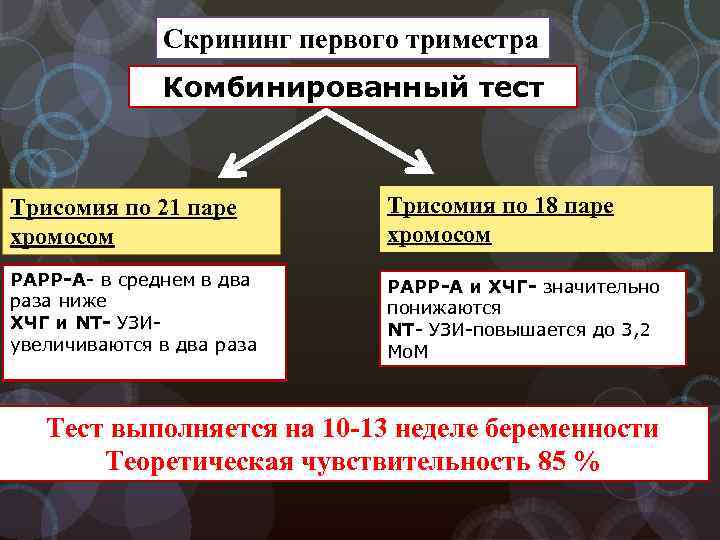 Скрининг первого триместра

Комбинированный тест

Трисомия по 21 паре хромосом

PAPP-A- в среднем в два раза ниже
ХЧГ и NT- УЗИ- увеличиваются в два раза

Трисомия по 18 паре хромосом

PAPP-A и ХЧГ- значительно понижаются
NT- УЗИ-повышается до 3,2 МоМ

Тест выполняется на 10-13 неделе беременности
Теоретическая чувствительность 85 %